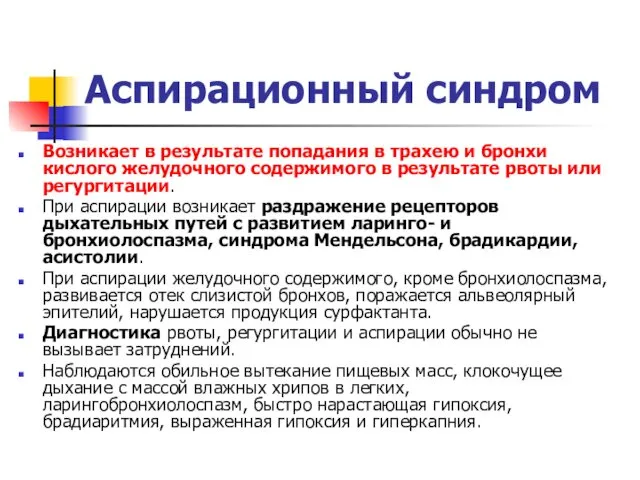 Аспирационный синдром

Возникает в результате попадания в трахею и бронхи кислого желудочного содержимого в результате рвоты или регургитации.

При аспирации возникает раздражение рецепторов дыхательных путей с развитием ларинго- и бронхиолоспазма, синдрома Мендельсона, брадикардии, асистолии.

При аспирации желудочного содержимого, кроме бронхиолоспазма, развивается отек слизистой бронхов, поражается альвеолярный эпителий, нарушается продукция сурфактанта.

Диагностика рвоты, регургитации и аспирации обычно не вызывает затруднений.

Наблюдаются обильное вытекание пищевых масс, клокочущее дыхание с массой влажных хрипов в легких, ларингобронхиолоспазм, быстро нарастающая гипоксия, брадиаритмия, выраженная гипоксия и гиперкапния.